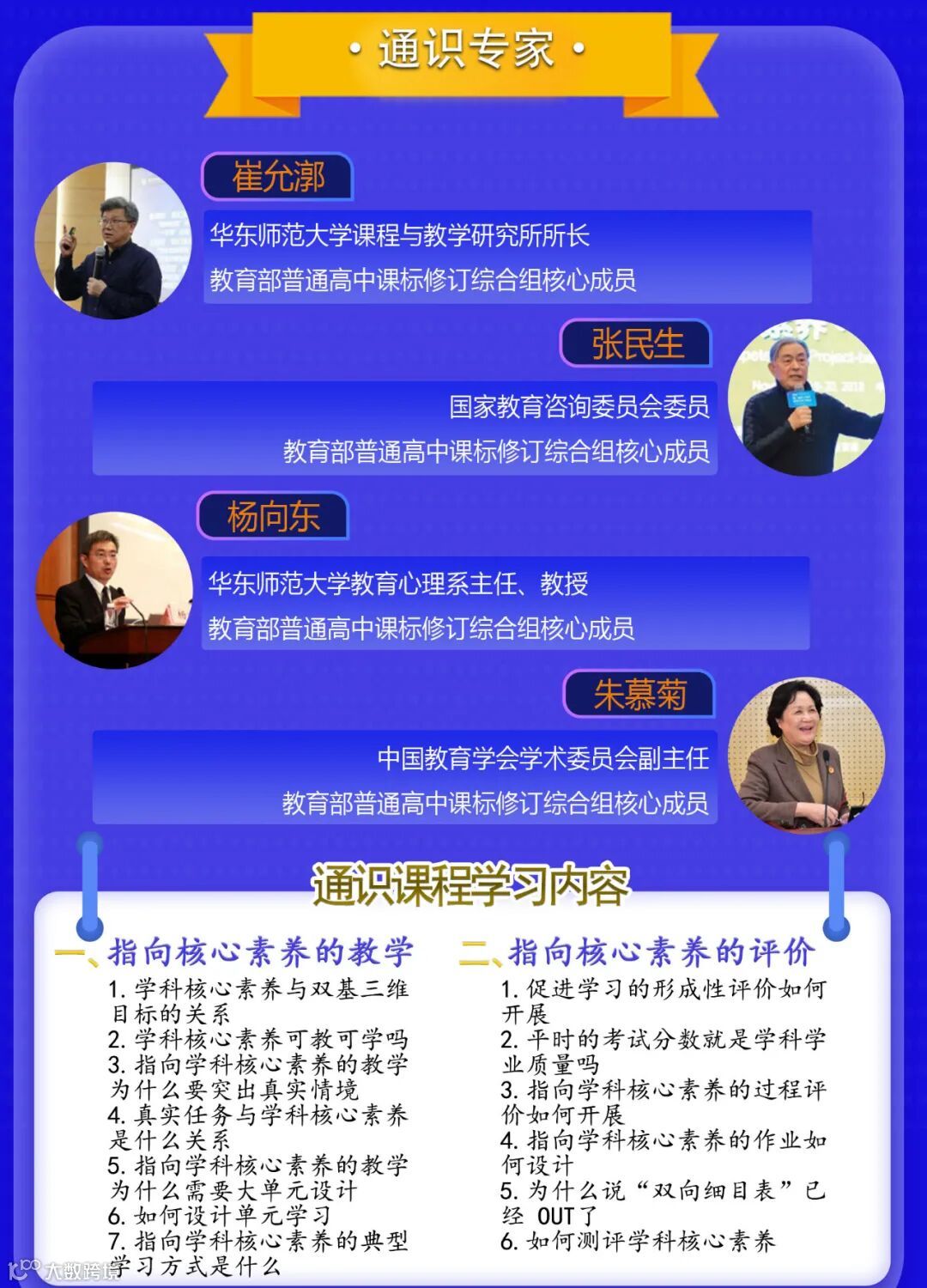 • 通识专家 •

崔允漷

华东师范大学课程与教学研究所所长

教育部普通高中课标修订综合组核心成员

张民生

国家教育咨询委员会委员

教育部普通高中课标修订综合组核心成员

杨向东

华东师范大学教育心理系主任、教授

教育部普通高中课标修订综合组核心成员

朱慕菊

中国教育学会学术委员会副主任

教育部普通高中课标修订综合组核心成员

通识课程学习内容

一、指向核心素养的教学

1.学科核心素养与双基三维目标的关系
2.学科核心素养可教可学吗
3.指向学科核心素养的教学为什么要突出真实情境
4.真实任务与学科核心素养是什么关系
5.指向学科核心素养的教学为什么需要大单元设计
6.如何设计单元学习
7.指向学科核心素养的典型学习方式是什么

二、指向核心素养的评价

1.促进学习的形成性评价如何开展
2.平时的考试分数就是学科学业质量吗
3.指向学科核心素养的过程评价如何开展
4.指向学科核心素养的作业如何设计
5.为什么说“双向细目表”已经OUT了
6.如何测评学科核心素养

大数跨境